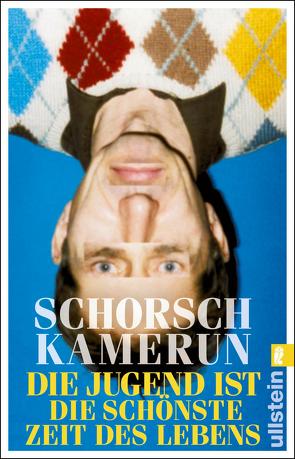 SCHORSCH KAMERUN

DIE JUGEND IST DIE SCHÖNSTE ZEIT DES LEBENS

ullstein